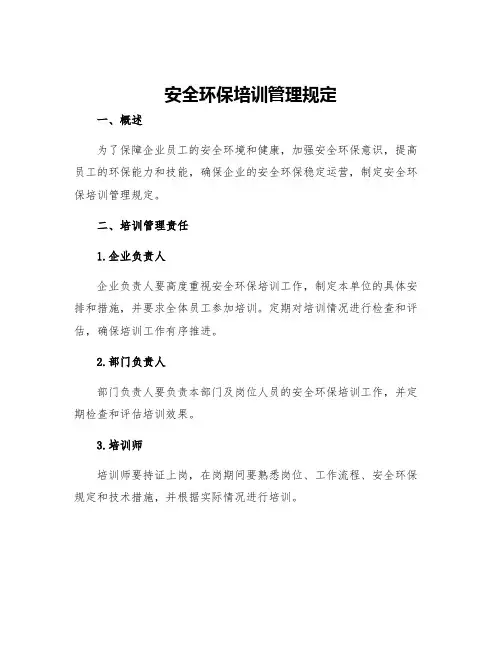 安全环保培训管理规定

一、概述

为了保障企业员工的安全环境和健康，加强安全环保意识，提高员工的环保能力和技能，确保企业的安全环保稳定运营，制定安全环保培训管理规定。

二、培训管理责任

1.企业负责人

企业负责人要高度重视安全环保培训工作，制定本单位的具体安排和措施，并要求全体员工参加培训。定期对培训情况进行检查和评估，确保培训工作有序推进。

2.部门负责人

部门负责人要负责本部门及岗位人员的安全环保培训工作，并定期检查和评估培训效果。

3.培训师

培训师要持证上岗，在岗期间要熟悉岗位、工作流程、安全环保规定和技术措施，并根据实际情况进行培训。